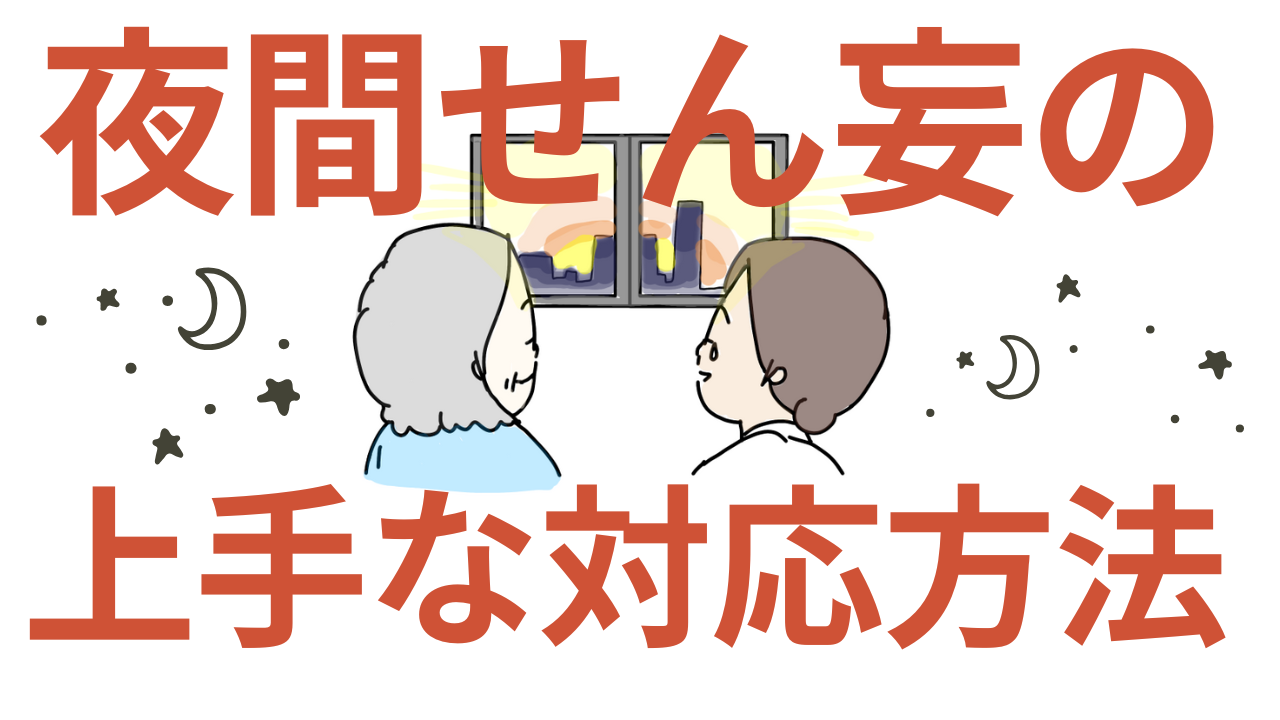 夜間せん妄の

上手な対応方法